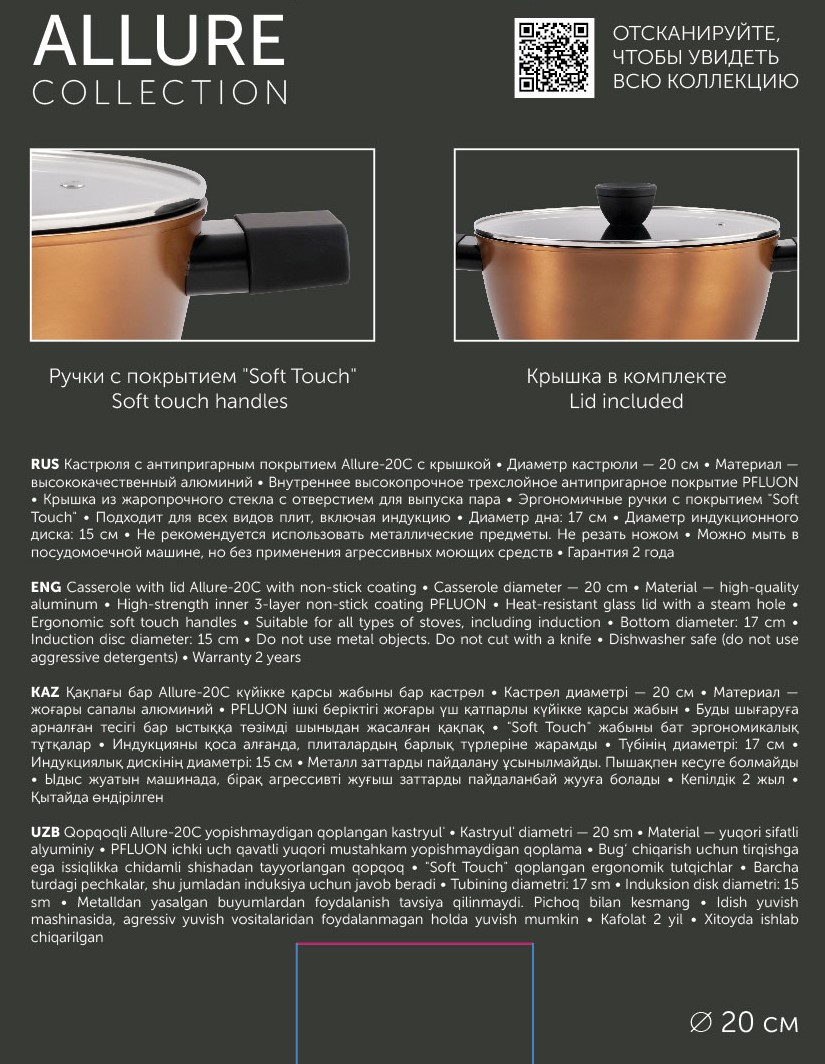 ALLURE
COLLECTION

ОТСКАНИРУЙТЕ, ЧТОБЫ УВИДЕТЬ ВСЮ КОЛЛЕКЦИЮ

Ручки с покрытием "Soft Touch"
Soft touch handles

Крышка в комплекте
Lid included

RUS Кастрюля с антипригарным покрытием Allure-20C с крышкой • Диаметр кастрюли — 20 см • Материал — высококачественный алюминий • Внутреннее высокопрочное трехслойное антипригарное покрытие PFLUON • Крышка из жаропрочного стекла с отверстием для выпуска пара • Эргономичные ручки с покрытием "Soft Touch" • Подходит для всех видов плит, включая индукцию • Диаметр дна: 17 см • Диаметр индукционного диска: 15 см • Не рекомендуется использовать металлические предметы. Не резать ножом • Можно мыть в посудомоечной машине, но без применения агрессивных моющих средств • Гарантия 2 года

ENG Casserole with lid Allure-20C with non-stick coating • Casserole diameter — 20 cm • Material — high-quality aluminum • High-strength inner 3-layer non-stick coating PFLUON • Heat-resistant glass lid with a steam hole • Ergonomic soft touch handles • Suitable for all types of stoves, including induction • Bottom diameter: 17 cm • Induction disc diameter: 15 cm • Do not use metal objects. Do not cut with a knife • Dishwasher safe (do not use aggressive detergents) • Warranty 2 years

KAZ Қақпағы бар Allure-20C күйікке қарсы жабыны бар кастрөл • Кастрөл диаметрі — 20 см • Материал — жоғары сапалы алюминий • PFLUON ішкі беріктігі жоғары үш қатпарлы күйікке қарсы жабын • Буды шығаруға арналған тесігі бар ыстыққа төзімді шыныдан жасалған қақпақ • "Soft Touch" жабыны бат эргономикалық тұтқалар • Индукцияны қоса алғанда, плиталардың барлық түрлеріне жарамды • Түбінің диаметрі: 17 см • Индукциялық дискінің диаметрі: 15 см • Металл заттарды пайдалану ұсынылмайды. Пышақпен кесуге болмайды • Ыдыс жуатын машинада, бірақ агрессивті жуғыш заттарды пайдаланбай жууға болады • Кепілдік 2 жыл • Қытайда өндірілген

UZB Qopqoqli Allure-20C yopishmaydigan qoplangan kastryul' • Kastryul' diametri — 20 sm • Material — yuqori sifatli alyuminiy • PFLUON ichki uch qavatli yuqori mustahkam yopishmaydigan qoplama • Bug' chiqarish uchun tirqishga ega issiqlikka chidamli shishadan tayyorlangan qopqoq • "Soft Touch" qoplangan ergonomik tutqichlar • Barcha turdagi pechkalar, shu jumladan induksiya uchun javob beradi • Tubining diametri: 17 sm • Induksion disk diametri: 15 sm • Metalldan yasalgan buyumlardan foydalanish tavsiya qilinmaydi. Pichoq bilan kesmang • Idish yuvish mashinasida, agressiv yuvish vositalaridan foydalanmagan holda yuvish mumkin • Kafolat 2 yil • Xitoyda ishlab chiqarilgan

∅ 20 см